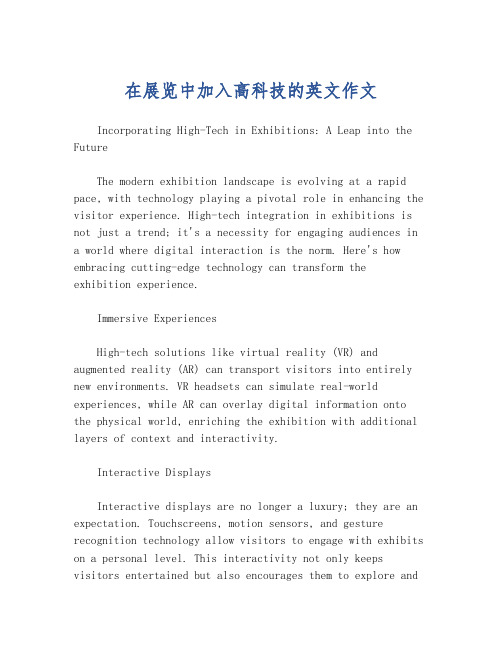 在展览中加入高科技的英文作文

Incorporating High-Tech in Exhibitions: A Leap into the Future

The modern exhibition landscape is evolving at a rapid pace, with technology playing a pivotal role in enhancing the visitor experience. High-tech integration in exhibitions is not just a trend; it's a necessity for engaging audiences in a world where digital interaction is the norm. Here's how embracing cutting-edge technology can transform the exhibition experience.

Immersive Experiences

High-tech solutions like virtual reality (VR) and augmented reality (AR) can transport visitors into entirely new environments. VR headsets can simulate real-world experiences, while AR can overlay digital information onto the physical world, enriching the exhibition with additional layers of context and interactivity.

Interactive Displays

Interactive displays are no longer a luxury; they are an expectation. Touchscreens, motion sensors, and gesture recognition technology allow visitors to engage with exhibits on a personal level. This interactivity not only keeps visitors entertained but also encourages them to explore and